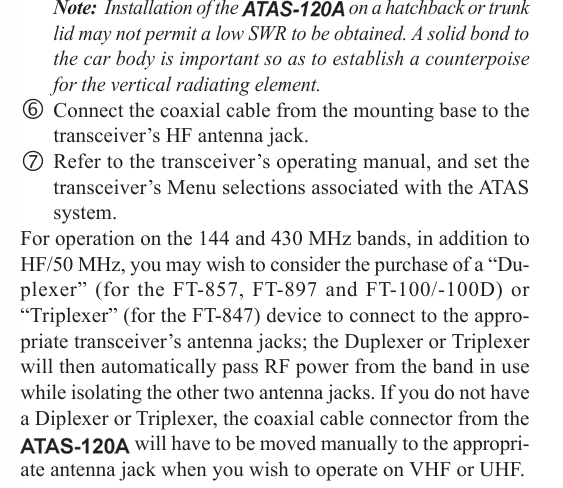 Note: Installation of the ATAS-120A on a hatchback or trunk lid may not permit a low SWR to be obtained. A solid bond to the car body is important so as to establish a counterpoise for the vertical radiating element.

⑥ Connect the coaxial cable from the mounting base to the transceiver's HF antenna jack.

⑦ Refer to the transceiver's operating manual, and set the transceiver's Menu selections associated with the ATAS system.

For operation on the 144 and 430 MHz bands, in addition to HF/50 MHz, you may wish to consider the purchase of a "Duplexer" (for the FT-857, FT-897 and FT-100/-100D) or "Triplexer" (for the FT-847) device to connect to the appropriate transceiver's antenna jacks; the Duplexer or Triplexer will then automatically pass RF power from the band in use while isolating the other two antenna jacks. If you do not have a Diplexer or Triplexer, the coaxial cable connector from the ATAS-120A will have to be moved manually to the appropriate antenna jack when you wish to operate on VHF or UHF.